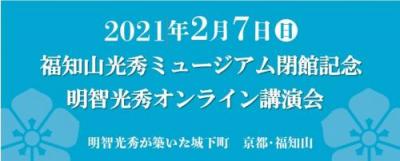 2021年2月7日㊐
福知山光秀ミュージアム閉館記念
明智光秀オンライン講演会

明智光秀が築いた城下町　京都・福知山